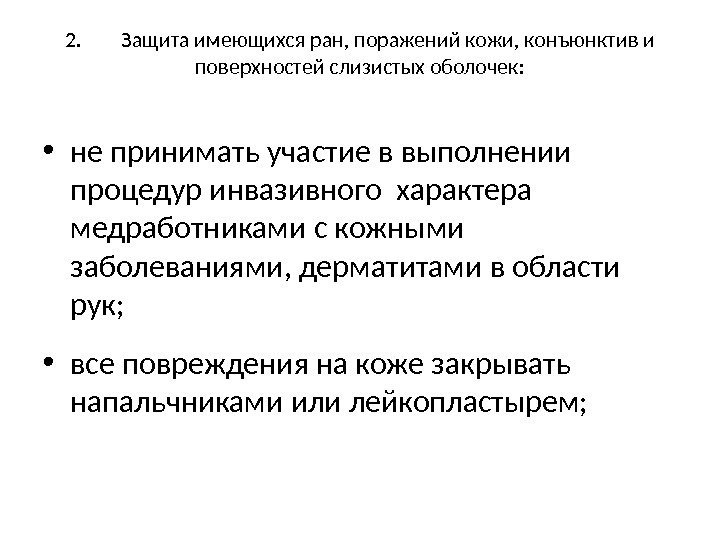 2. Защита имеющихся ран, поражений кожи, конъюнктив и поверхностей слизистых оболочек:

• не принимать участие в выполнении процедур инвазивного характера медработниками с кожными заболеваниями, дерматитами в области рук;

• все повреждения на коже закрывать напальчниками или лейкопластырем;